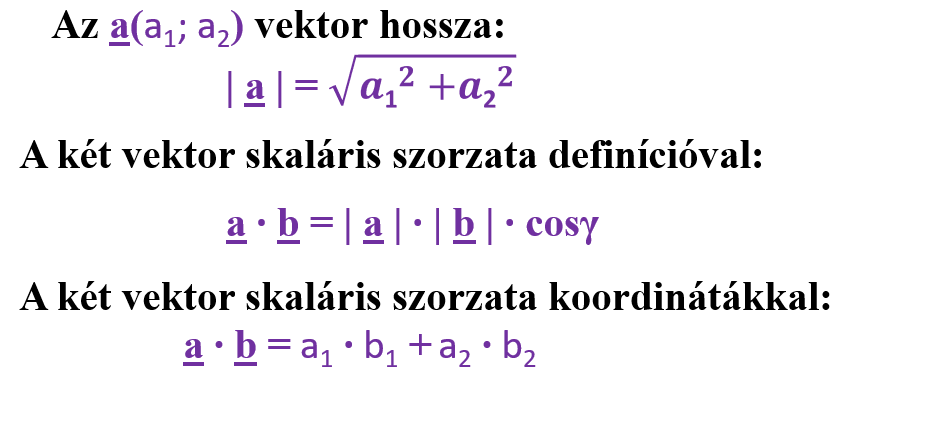 Az $\underline{a}(a_1; a_2)$ vektor hossza:

$|\underline{a}| = \sqrt{a_1^2 + a_2^2}$

A két vektor skaláris szorzata definícióval:

$\underline{a} \cdot \underline{b} = |\underline{a}| \cdot |\underline{b}| \cdot \cos\gamma$

A két vektor skaláris szorzata koordinátákkal:

$\underline{a} \cdot \underline{b} = a_1 \cdot b_1 + a_2 \cdot b_2$